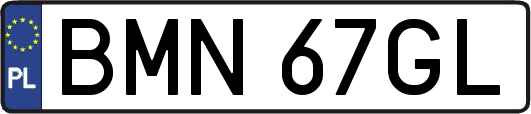 PL
BMN 67GL